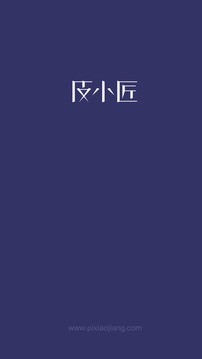 皮小匠

www.pixiaojiang.com